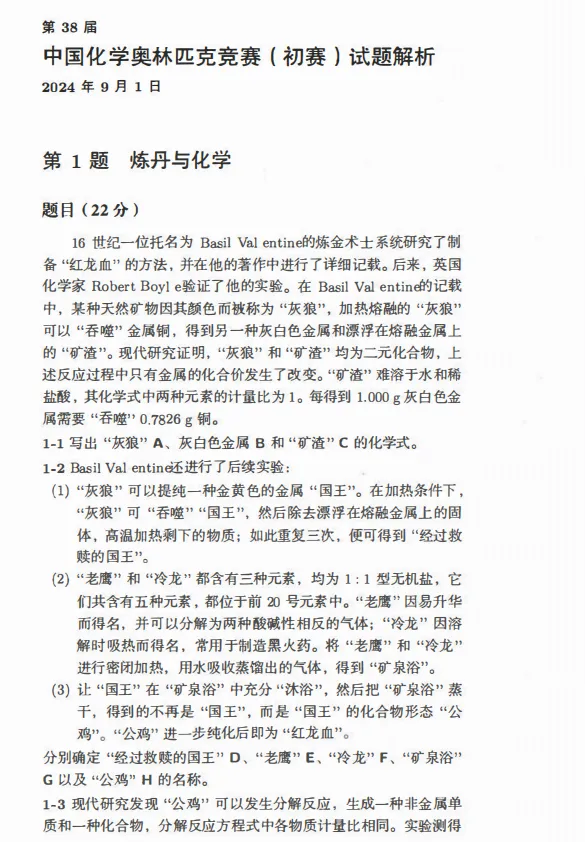 第 38 届
中国化学奥林匹克竞赛（初赛）试题解析
2024 年 9 月 1 日

第 1 题 炼丹与化学

题目（22 分）

16 世纪一位托名为 Basil Val entine的炼金术士系统研究了制备“红龙血”的方法，并在他的著作中进行了详细记载。后来，英国化学家 Robert Boyl e验证了他的实验。在 Basil Val entine的记载中，某种天然矿物因其颜色而被称为“灰狼”，加热熔融的“灰狼”可以“吞噬”金属铜，得到另一种灰白色金属和漂浮在熔融金属上的“矿渣”。现代研究证明，“灰狼”和“矿渣”均为二元化合物，上述反应过程中只有金属的化合价发生了改变。“矿渣”难溶于水和稀盐酸，其化学式中两种元素的计量比为 1。每得到 1.000 g 灰白色金属需要“吞噬”0.7826 g 铜。

1-1 写出“灰狼”A、灰白色金属 B 和“矿渣”C 的化学式。

1-2 Basil Val entine还进行了后续实验：

(1) “灰狼”可以提纯一种金黄色的金属“国王”。在加热条件下，“灰狼”可“吞噬”“国王”，然后除去漂浮在熔融金属上的固体，高温加热剩下的物质；如此重复三次，便可得到“经过救赎的国王”。

(2) “老鹰”和“冷龙”都含有三种元素，均为 1 : 1 型无机盐，它们共含有五种元素，都位于前 20 号元素中。“老鹰”因易升华而得名，并可以分解为两种酸碱性相反的气体；“冷龙”因溶解时吸热而得名，常用于制造黑火药。将“老鹰”和“冷龙”进行密闭加热，用水吸收蒸馏出的气体，得到“矿泉浴”。

(3) 让“国王”在“矿泉浴”中充分“沐浴”，然后把“矿泉浴”蒸干，得到的不再是“国王”，而是“国王”的化合物形态“公鸡”。“公鸡”进一步纯化后即为“红龙血”。

分别确定“经过救赎的国王”D、“老鹰”E、“冷龙”F、“矿泉浴”G 以及“公鸡”H 的名称。

1-3 现代研究发现“公鸡”可以发生分解反应，生成一种非金属单质和一种化合物，分解反应方程式中各物质计量比相同。实验测得